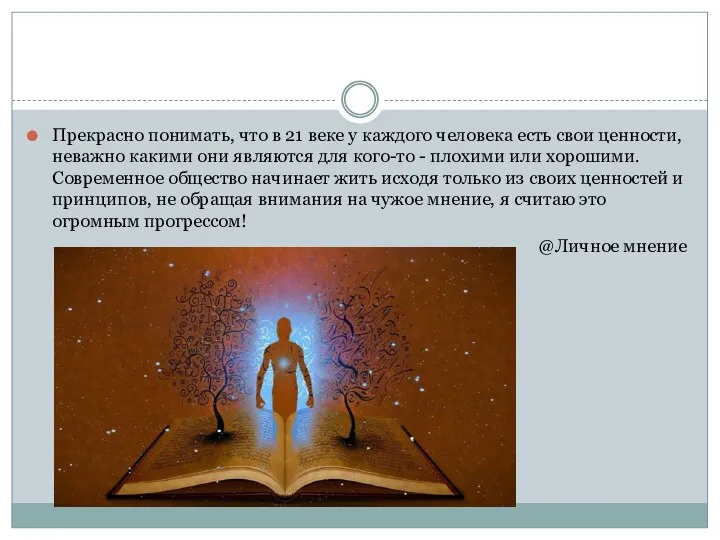 Прекрасно понимать, что в 21 веке у каждого человека есть свои ценности, неважно какими они являются для кого-то - плохими или хорошими. Современное общество начинает жить исходя только из своих ценностей и принципов, не обращая внимания на чужое мнение, я считаю это огромным прогрессом!

@Личное мнение